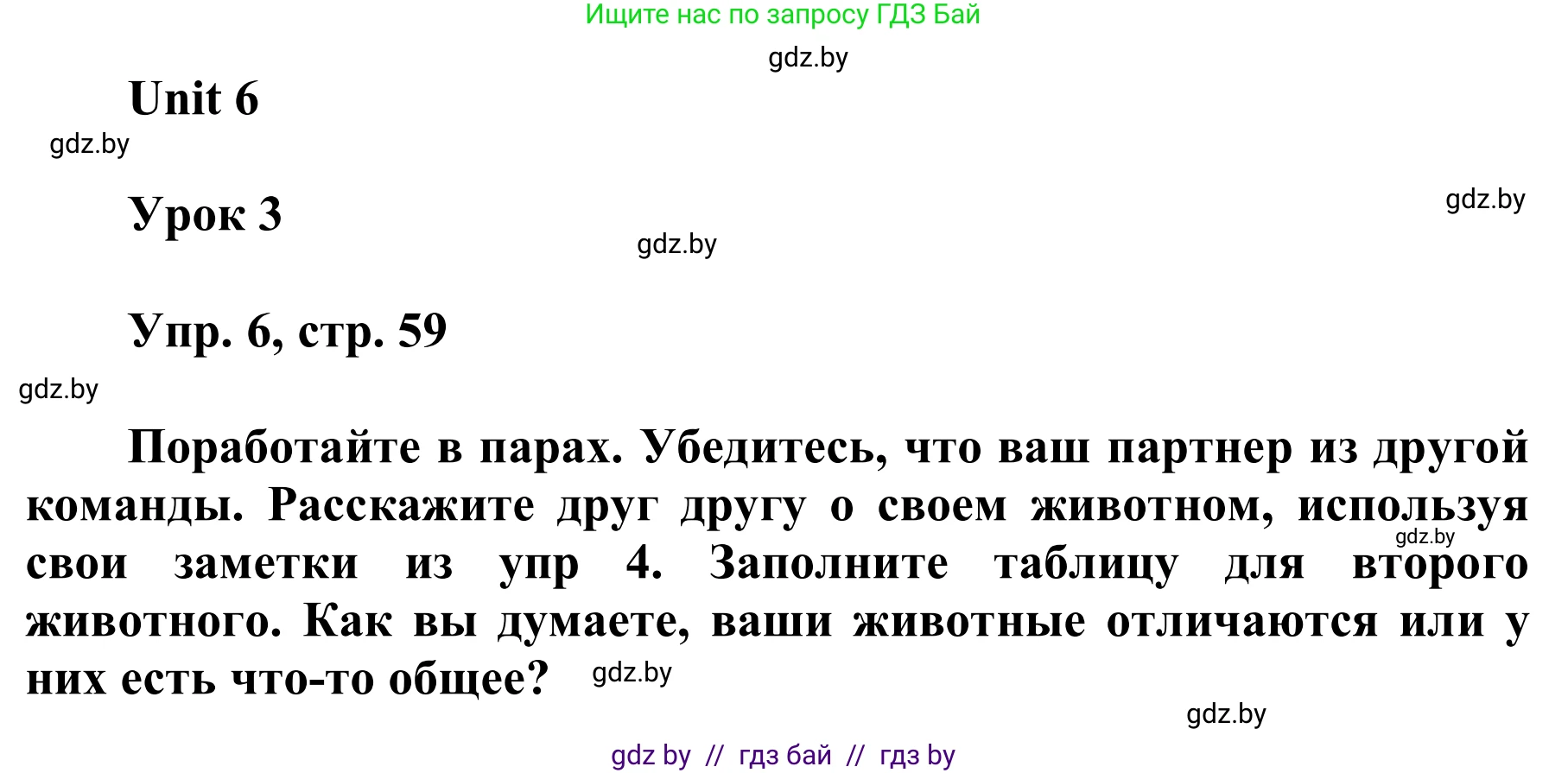 Ищите нас по запросу ГДЗ Бай

gdz.by

Unit 6

gdz.by

Урок 3

gdz.by

gdz.by

Упр. 6, стр. 59

gdz.by

Поработайте в парах. Убедитесь, что ваш партнер из другой команды. Расскажите друг другу о своем животном, используя свои заметки из упр 4. Заполните таблицу для второго животного. Как вы думаете, ваши животные отличаются или у них есть что-то общее?

gdz.by

gdz.by

gdz.by

gdz by // гдз бай // гдз by